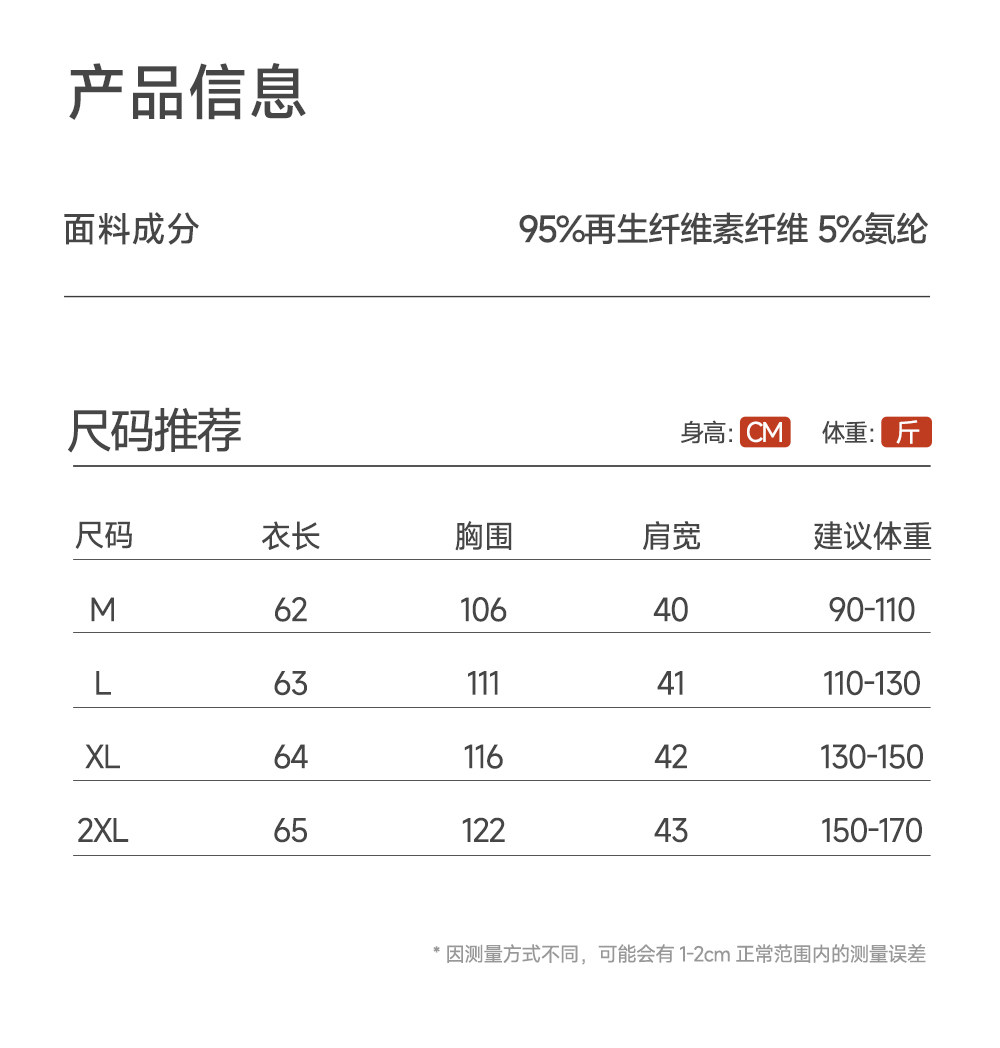 产品信息

面料成分 95%再生纤维素纤维 5%氨纶

尺码推荐

身高: CM 体重: 斤

| 尺码 | 衣长 | 胸围 | 肩宽 | 建议体重 |
|---|---|---|---|---|
| M | 62 | 106 | 40 | 90-110 |
| L | 63 | 111 | 41 | 110-130 |
| XL | 64 | 116 | 42 | 130-150 |
| 2XL | 65 | 122 | 43 | 150-170 |

* 因测量方式不同，可能会有 1-2cm 正常范围内的测量误差